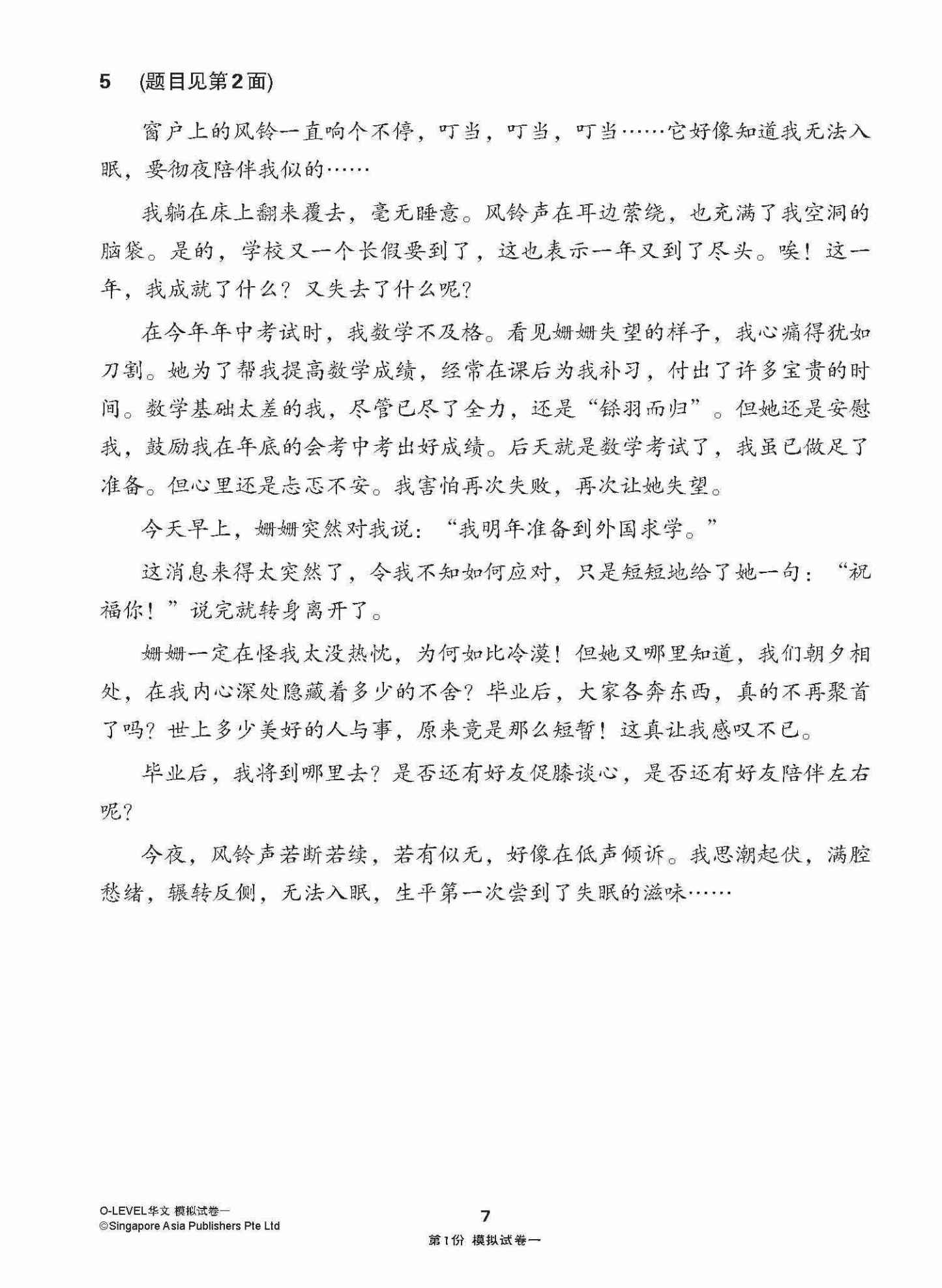 5 (题目见第2面)

窗户上的风铃一直响个不停，叮当，叮当，叮当……它好像知道我无法入眠，要彻夜陪伴我似的……

我躺在床上翻来覆去，毫无睡意。风铃声在耳边萦绕，也充满了我空洞的脑袋。是的，学校又一个长假要到了，这也表示一年又到了尽头。唉！这一年，我成就了什么？又失去了什么呢？

在今年年中考试时，我数学不及格。看见姗姗失望的样子，我心痛得犹如刀割。她为了帮我提高数学成绩，经常在课后为我补习，付出了许多宝贵的时间。数学基础太差的我，尽管已尽了全力，还是“铩羽而归”。但她还是安慰我，鼓励我在年底的会考中考出好成绩。后天就是数学考试了，我虽已做足了准备。但心里还是忐忑不安。我害怕再次失败，再次让她失望。

今天早上，姗姗突然对我说：“我明年准备到外国求学。”

这消息来得太突然了，令我不知如何应对，只是短短地给了她一句：“祝福你！”说完就转身离开了。

姗姗一定在怪我太没热忱，为何如比冷漠！但她又哪里知道，我们朝夕相处，在我内心深处隐藏着多少的不舍？毕业后，大家各奔东西，真的不再聚首了吗？世上多少美好的人与事，原来竟是那么短暂！这真让我感叹不已。

毕业后，我将到哪里去？是否还有好友促膝谈心，是否还有好友陪伴左右呢？

今夜，风铃声若断若续，若有似无，好像在低声倾诉。我思潮起伏，满腔愁绪，辗转反侧，无法入眠，生平第一次尝到了失眠的滋味……

O-LEVEL华文 模拟试卷一
©Singapore Asia Publishers Pte Ltd

7

第1份 模拟试卷一